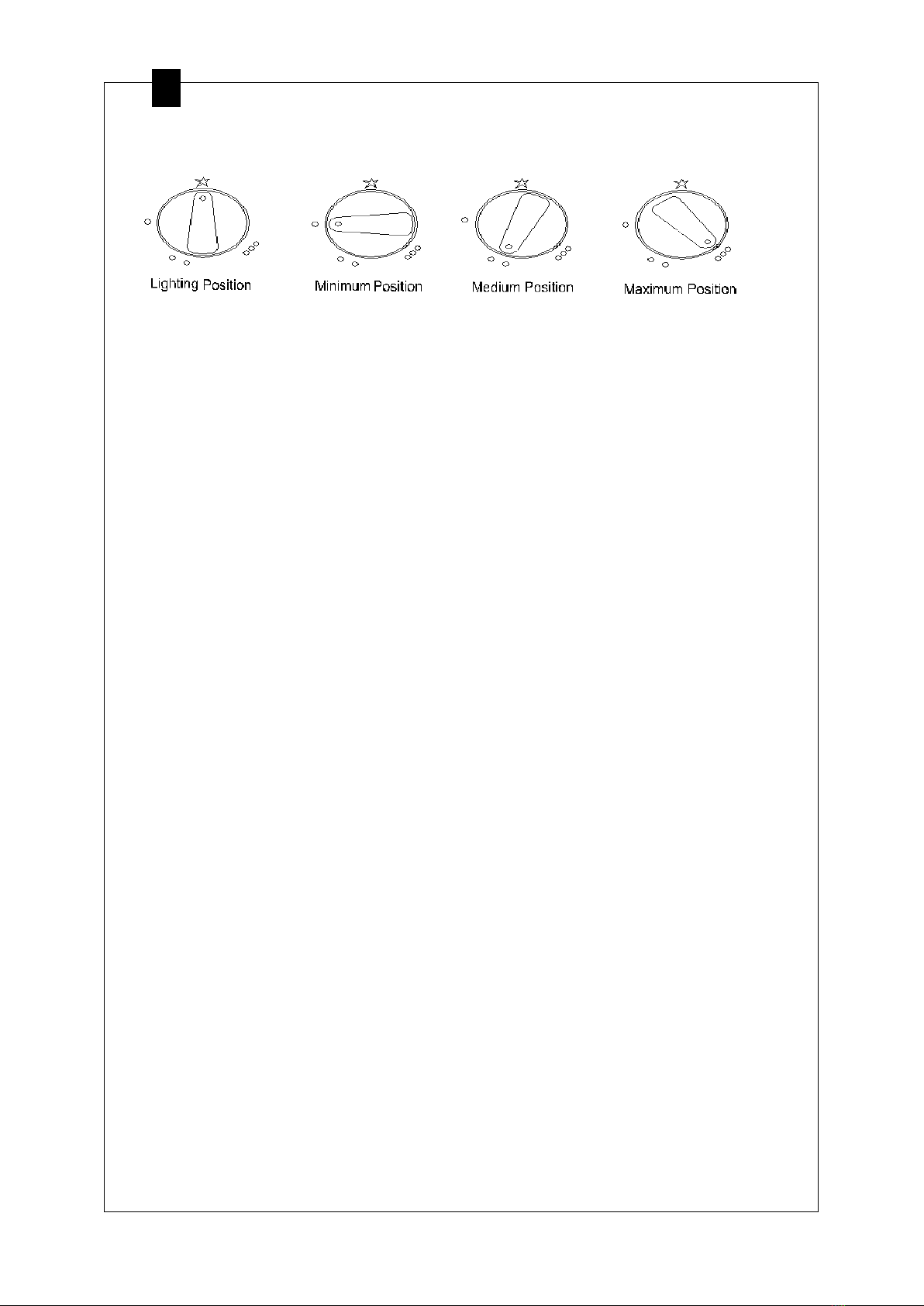 Lighting Position

Minimum Position

Medium Position

Maximum Position